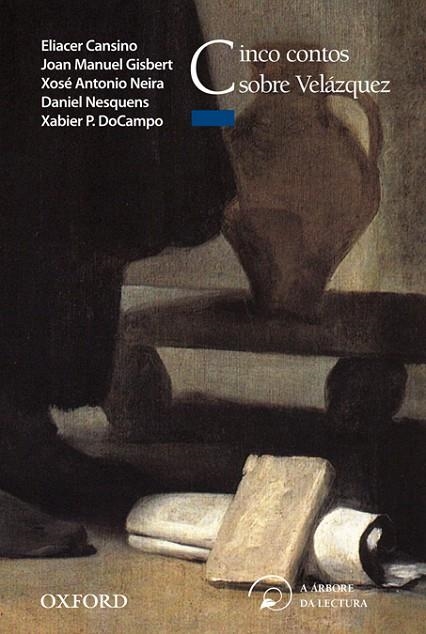 Eliacer Cansino
Joan Manuel Gisbert
Xosé Antonio Neira
Daniel Nesquens
Xabier P. DoCampo

Cinco contos sobre Velázquez

OXFORD

A ÁRBORE DA LECTURA